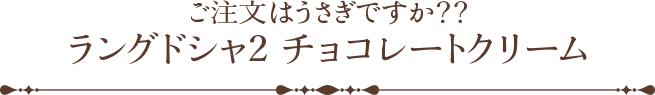 ご注文はうさぎですか??
ラングドシャ2 チョコレートクリーム